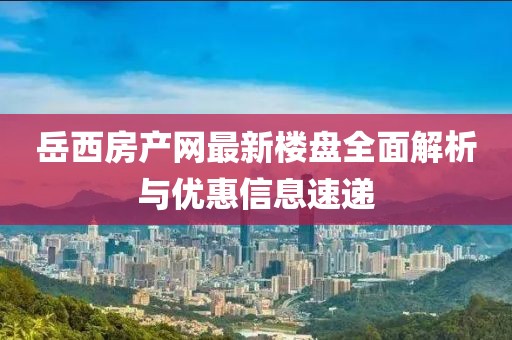 岳西房产网最新楼盘全面解析与优惠信息速递